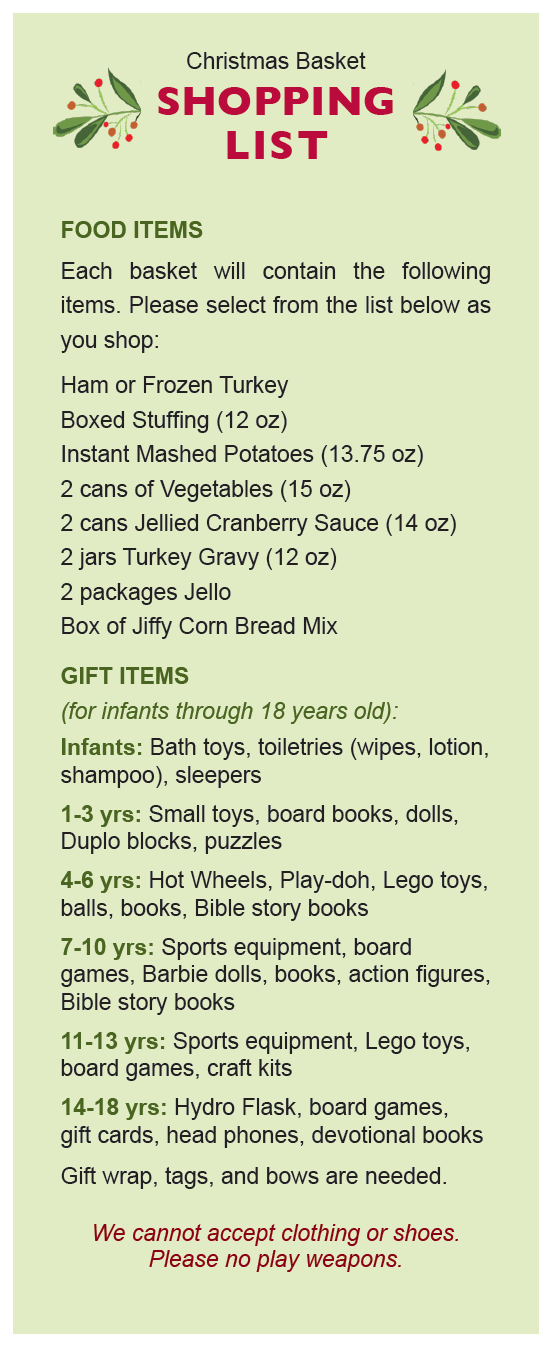 Christmas Basket
SHOPPING
LIST

FOOD ITEMS

Each basket will contain the following items. Please select from the list below as you shop:

Ham or Frozen Turkey
Boxed Stuffing (12 oz)
Instant Mashed Potatoes (13.75 oz)
2 cans of Vegetables (15 oz)
2 cans Jellied Cranberry Sauce (14 oz)
2 jars Turkey Gravy (12 oz)
2 packages Jello
Box of Jiffy Corn Bread Mix

GIFT ITEMS
(for infants through 18 years old):

Infants: Bath toys, toiletries (wipes, lotion, shampoo), sleepers

1-3 yrs: Small toys, board books, dolls, Duplo blocks, puzzles

4-6 yrs: Hot Wheels, Play-doh, Lego toys, balls, books, Bible story books

7-10 yrs: Sports equipment, board games, Barbie dolls, books, action figures, Bible story books

11-13 yrs: Sports equipment, Lego toys, board games, craft kits

14-18 yrs: Hydro Flask, board games, gift cards, head phones, devotional books

Gift wrap, tags, and bows are needed.

We cannot accept clothing or shoes.
Please no play weapons.